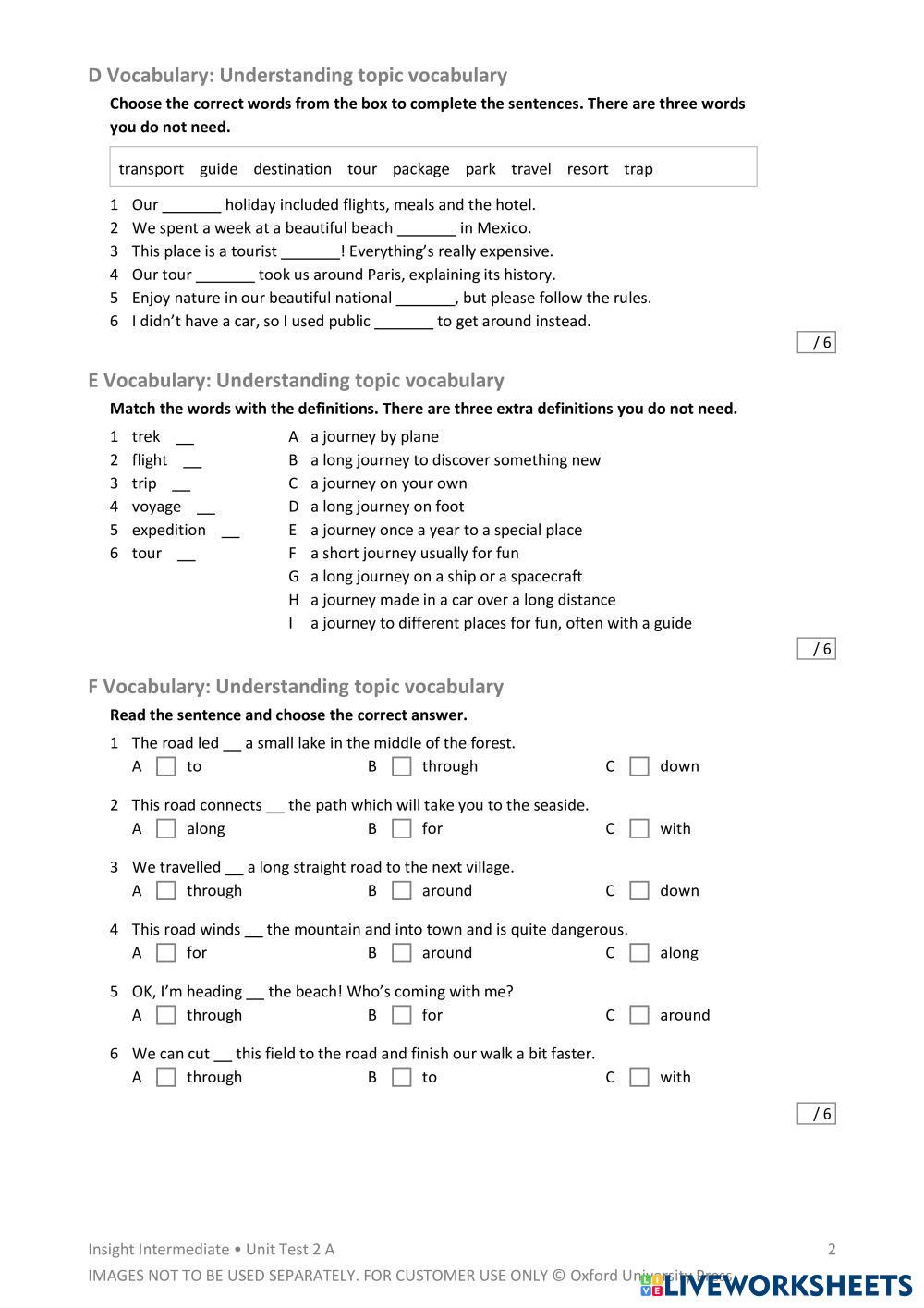 D Vocabulary: Understanding topic vocabulary

Choose the correct words from the box to complete the sentences. There are three words you do not need.

transport guide destination tour package park travel resort trap

1 Our _______ holiday included flights, meals and the hotel.
2 We spent a week at a beautiful beach _______ in Mexico.
3 This place is a tourist _______! Everything's really expensive.
4 Our tour _______ took us around Paris, explaining its history.
5 Enjoy nature in our beautiful national _______, but please follow the rules.
6 I didn't have a car, so I used public _______ to get around instead.

/ 6

E Vocabulary: Understanding topic vocabulary

Match the words with the definitions. There are three extra definitions you do not need.

1 trek __
2 flight __
3 trip __
4 voyage __
5 expedition __
6 tour __

A a journey by plane
B a long journey to discover something new
C a journey on your own
D a long journey on foot
E a journey once a year to a special place
F a short journey usually for fun
G a long journey on a ship or a spacecraft
H a journey made in a car over a long distance
I a journey to different places for fun, often with a guide

/ 6

F Vocabulary: Understanding topic vocabulary

Read the sentence and choose the correct answer.

1 The road led __ a small lake in the middle of the forest.
A to B through C down

2 This road connects __ the path which will take you to the seaside.
A along B for C with

3 We travelled __ a long straight road to the next village.
A through B around C down

4 This road winds __ the mountain and into town and is quite dangerous.
A for B around C along

5 OK, I'm heading __ the beach! Who's coming with me?
A through B for C around

6 We can cut __ this field to the road and finish our walk a bit faster.
A through B to C with

/ 6

Insight Intermediate • Unit Test 2 A 2
IMAGES NOT TO BE USED SEPARATELY. FOR CUSTOMER USE ONLY © Oxford University Press
LIVEWORKSHEETS